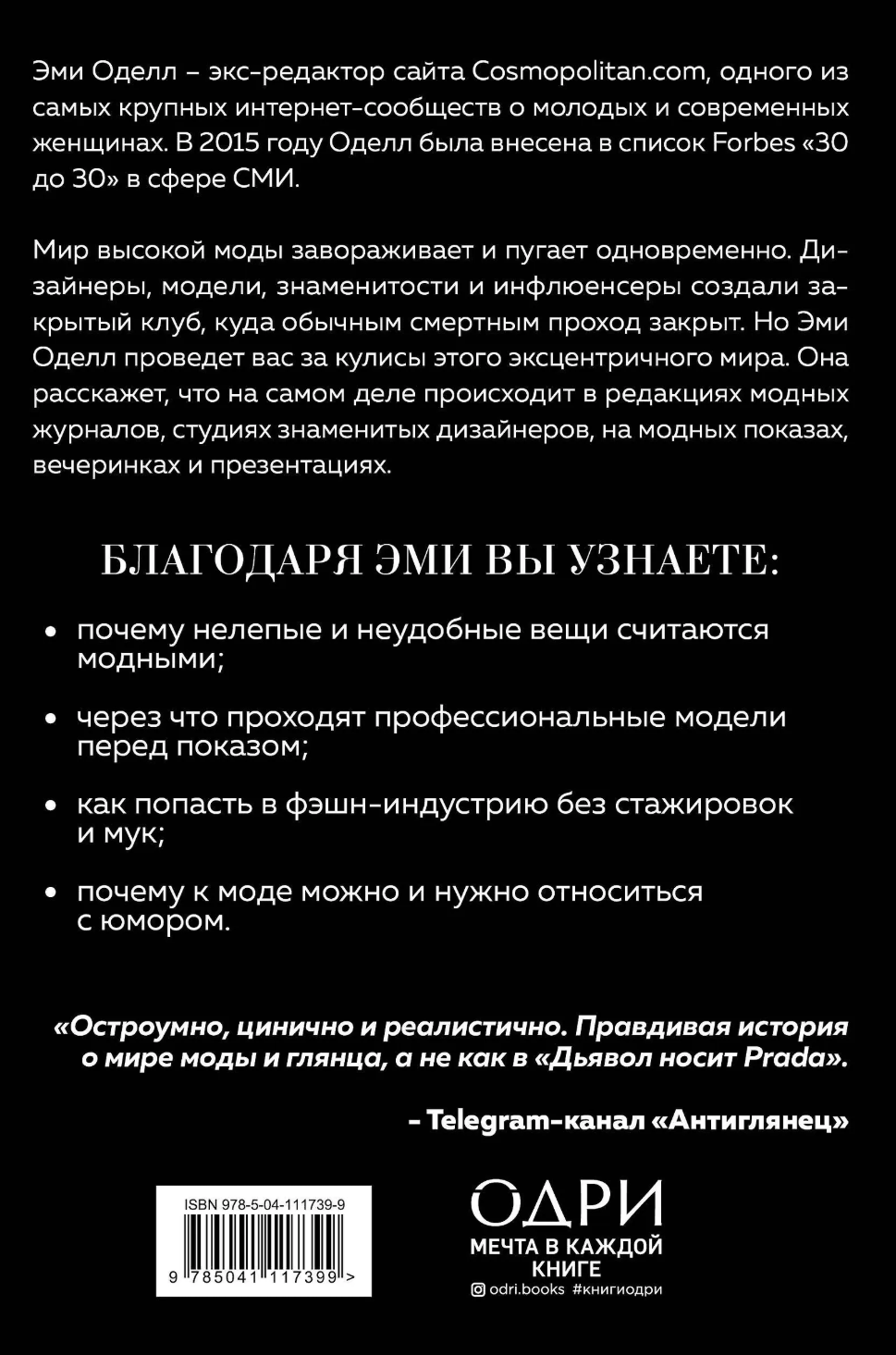 Эми Оделл – экс-редактор сайта Cosmopolitan.com, одного из самых крупных интернет-сообществ о молодых и современных женщинах. В 2015 году Оделл была внесена в список Forbes «30 до 30» в сфере СМИ.

Мир высокой моды завораживает и пугает одновременно. Дизайнеры, модели, знаменитости и инфлюенсеры создали закрытый клуб, куда обычным смертным проход закрыт. Но Эми Оделл проведет вас за кулисы этого эксцентричного мира. Она расскажет, что на самом деле происходит в редакциях модных журналов, студиях знаменитых дизайнеров, на модных показах, вечеринках и презентациях.

БЛАГОДАРЯ ЭМИ ВЫ УЗНАЕТЕ:

• почему нелепые и неудобные вещи считаются модными;

• через что проходят профессиональные модели перед показом;

• как попасть в фэшн-индустрию без стажировок и мук;

• почему к моде можно и нужно относиться с юмором.

«Остроумно, цинично и реалистично. Правдивая история о мире моды и глянца, а не как в «Дьявол носит Prada».

– Telegram-канал «Антиглянец»

ISBN 978-5-04-111739-9

9 785041 117399 >

ОДРИ
МЕЧТА В КАЖДОЙ КНИГЕ
odri.books #книгиодри